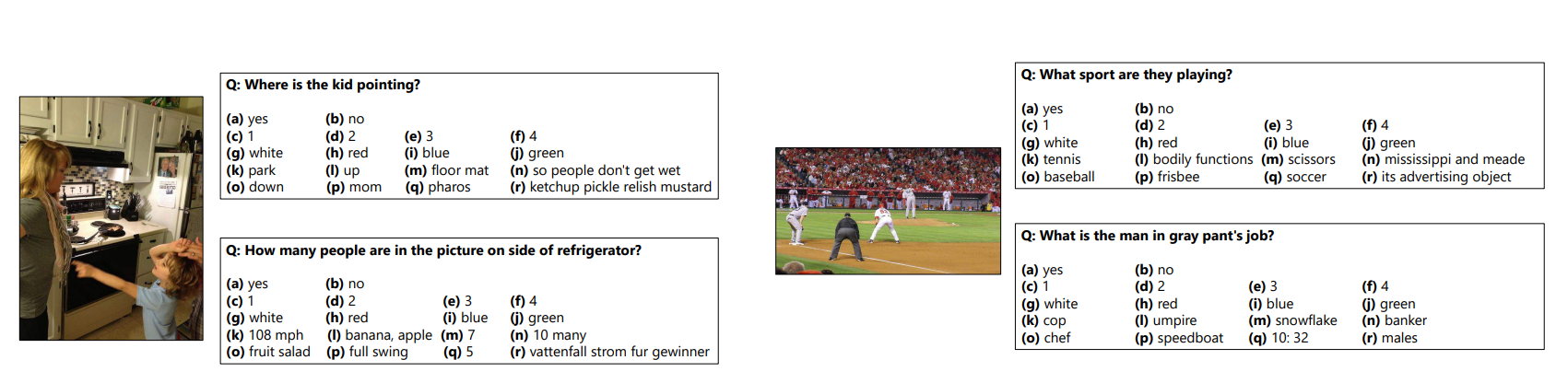 Q: Where is the kid pointing?

(a) yes
(b) no
(c) 1
(d) 2
(e) 3
(f) 4
(g) white
(h) red
(i) blue
(j) green
(k) park
(l) up
(m) floor mat
(n) so people don't get wet
(o) down
(p) mom
(q) pharos
(r) ketchup pickle relish mustard

Q: How many people are in the picture on side of refrigerator?

(a) yes
(b) no
(c) 1
(d) 2
(e) 3
(f) 4
(g) white
(h) red
(i) blue
(j) green
(k) 108 mph
(l) banana, apple
(m) 7
(n) 10 many
(o) fruit salad
(p) full swing
(q) 5
(r) vattenfall strom fur gewinner

Q: What sport are they playing?

(a) yes
(b) no
(c) 1
(d) 2
(e) 3
(f) 4
(g) white
(h) red
(i) blue
(j) green
(k) tennis
(l) bodily functions
(m) scissors
(n) mississippi and meade
(o) baseball
(p) frisbee
(q) soccer
(r) its advertising object

Q: What is the man in gray pant's job?

(a) yes
(b) no
(c) 1
(d) 2
(e) 3
(f) 4
(g) white
(h) red
(i) blue
(j) green
(k) cop
(l) umpire
(m) snowflake
(n) banker
(o) chef
(p) speedboat
(q) 10: 32
(r) males